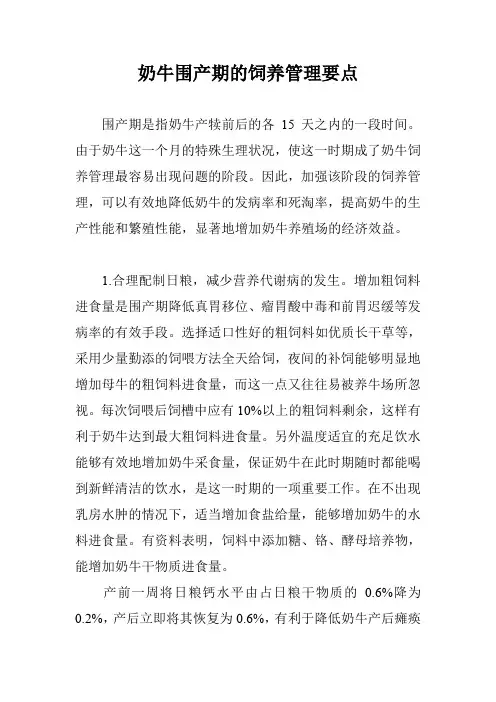 奶牛围产期的饲养管理要点

围产期是指奶牛产犊前后的各 15 天之内的一段时间。由于奶牛这一个月的特殊生理状况，使这一时期成了奶牛饲养管理最容易出现问题的阶段。因此，加强该阶段的饲养管理，可以有效地降低奶牛的发病率和死淘率，提高奶牛的生产性能和繁殖性能，显著地增加奶牛养殖场的经济效益。

1.合理配制日粮，减少营养代谢病的发生。增加粗饲料进食量是围产期降低真胃移位、瘤胃酸中毒和前胃迟缓等发病率的有效手段。选择适口性好的粗饲料如优质长干草等，采用少量勤添的饲喂方法全天给饲，夜间的补饲能够明显地增加母牛的粗饲料进食量，而这一点又往往易被养牛场所忽视。每次饲喂后饲槽中应有 10%以上的粗饲料剩余，这样有利于奶牛达到最大粗饲料进食量。另外温度适宜的充足饮水能够有效地增加奶牛采食量，保证奶牛在此时期随时都能喝到新鲜清洁的饮水，是这一时期的一项重要工作。在不出现乳房水肿的情况下，适当增加食盐给量，能够增加奶牛的水料进食量。有资料表明，饲料中添加糖、铬、酵母培养物，能增加奶牛干物质进食量。

产前一周将日粮钙水平由占日粮干物质的 0.6%降为 0.2%，产后立即将其恢复为 0.6%，有利于降低奶牛产后瘫痪